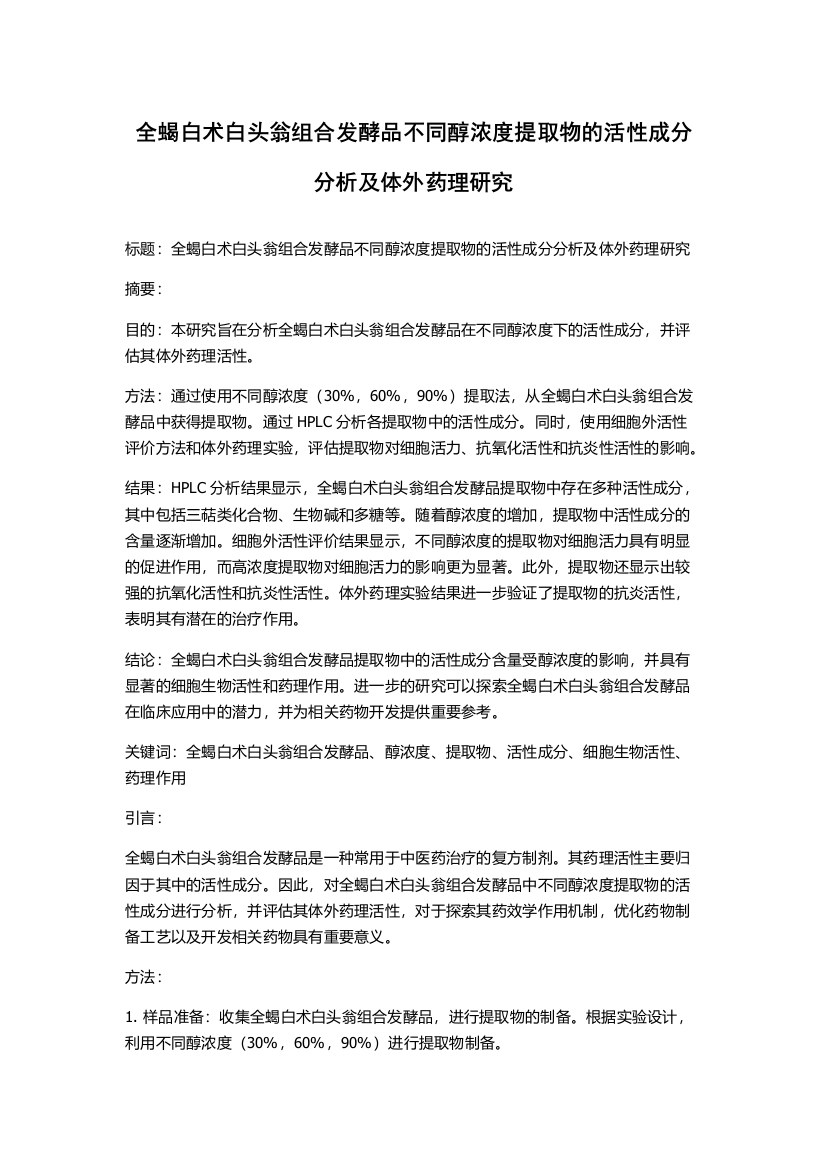 全蝎白术白头翁组合发酵品不同醇浓度提取物的活性成分分析及体外药理研究

标题：全蝎白术白头翁组合发酵品不同醇浓度提取物的活性成分分析及体外药理研究

摘要：

目的：本研究旨在分析全蝎白术白头翁组合发酵品在不同醇浓度下的活性成分，并评估其体外药理活性。

方法：通过使用不同醇浓度（30%，60%，90%）提取法，从全蝎白术白头翁组合发酵品中获得提取物。通过 HPLC 分析各提取物中的活性成分。同时，使用细胞外活性评价方法和体外药理实验，评估提取物对细胞活力、抗氧化活性和抗炎性活性的影响。

结果：HPLC 分析结果显示，全蝎白术白头翁组合发酵品提取物中存在多种活性成分，其中包括三萜类化合物、生物碱和多糖等。随着醇浓度的增加，提取物中活性成分的含量逐渐增加。细胞外活性评价结果显示，不同醇浓度的提取物对细胞活力具有明显的促进作用，而高浓度提取物对细胞活力的影响更为显著。此外，提取物还显示出较强的抗氧化活性和抗炎性活性。体外药理实验结果进一步验证了提取物的抗炎活性，表明其有潜在的治疗作用。

结论：全蝎白术白头翁组合发酵品提取物中的活性成分含量受醇浓度的影响，并具有显著的细胞生物活性和药理作用。进一步的研究可以探索全蝎白术白头翁组合发酵品在临床应用中的潜力，并为相关药物开发提供重要参考。

关键词：全蝎白术白头翁组合发酵品、醇浓度、提取物、活性成分、细胞生物活性、药理作用

引言：

全蝎白术白头翁组合发酵品是一种常用于中医药治疗的复方制剂。其药理活性主要归因于其中的活性成分。因此，对全蝎白术白头翁组合发酵品中不同醇浓度提取物的活性成分进行分析，并评估其体外药理活性，对于探索其药效学作用机制，优化药物制备工艺以及开发相关药物具有重要意义。

方法：

1. 样品准备：收集全蝎白术白头翁组合发酵品，进行提取物的制备。根据实验设计，利用不同醇浓度（30%，60%，90%）进行提取物制备。